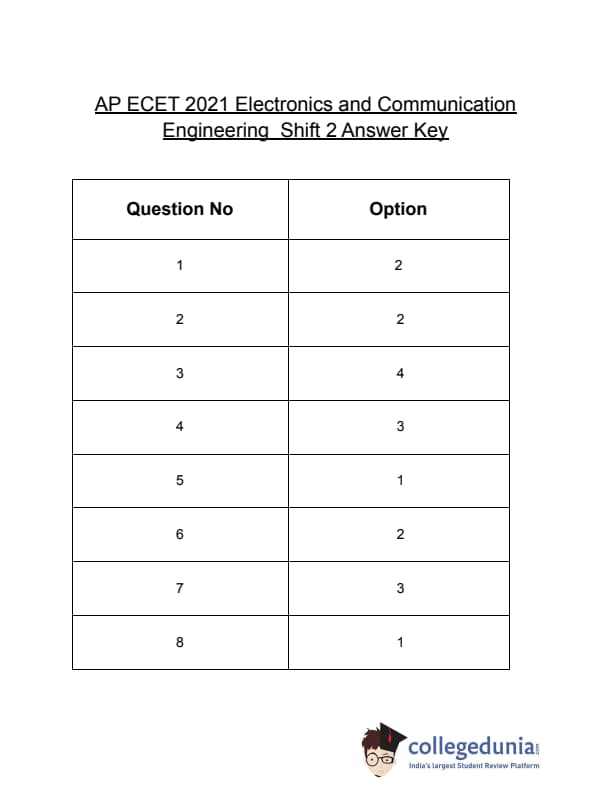 AP ECET 2021 Electronics and Communication Engineering  Shift 2 Answer Key

| Question No | Option |
|---|---|
| 1 | 2 |
| 2 | 2 |
| 3 | 4 |
| 4 | 3 |
| 5 | 1 |
| 6 | 2 |
| 7 | 3 |
| 8 | 1 |

collegedunia.com
India's largest Student Review Platform